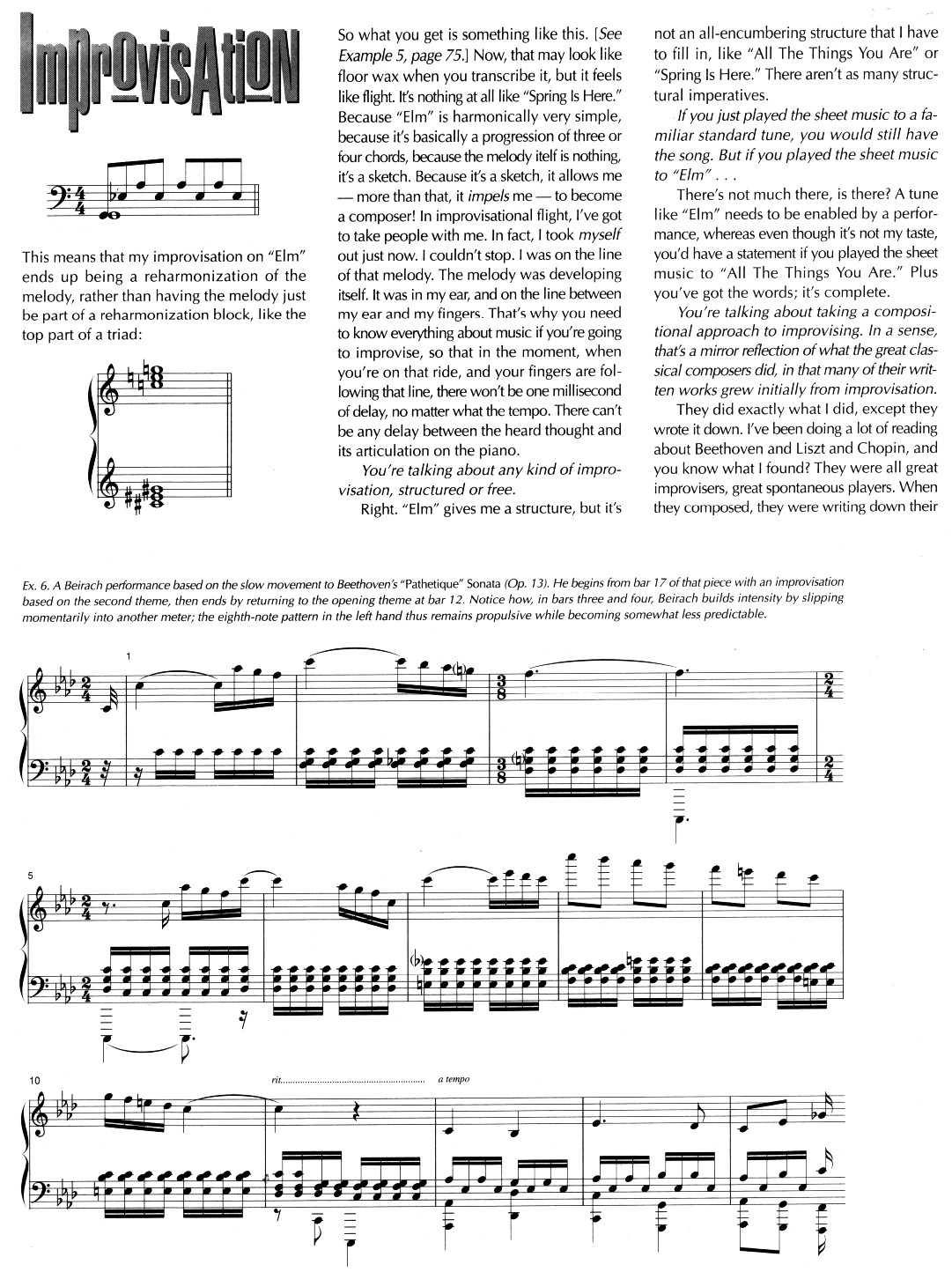 ImprovisAtioN

This means that my improvisation on "Elm" ends up being a reharmonization of the melody, rather than having the melody just be part of a reharmonization block, like the top part of a triad:

So what you get is something like this. [See Example 5, page 75.] Now, that may look like floor wax when you transcribe it, but it feels like flight. It's nothing at all like "Spring Is Here." Because "Elm" is harmonically very simple, because it's basically a progression of three or four chords, because the melody itelf is nothing, it's a sketch. Because it's a sketch, it allows me — more than that, it impels me — to become a composer! In improvisational flight, I've got to take people with me. In fact, I took myself out just now. I couldn't stop. I was on the line of that melody. The melody was developing itself. It was in my ear, and on the line between my ear and my fingers. That's why you need to know everything about music if you're going to improvise, so that in the moment, when you're on that ride, and your fingers are following that line, there won't be one millisecond of delay, no matter what the tempo. There can't be any delay between the heard thought and its articulation on the piano.

You're talking about any kind of improvisation, structured or free.

Right. "Elm" gives me a structure, but it's not an all-encumbering structure that I have to fill in, like "All The Things You Are" or "Spring Is Here." There aren't as many structural imperatives.

If you just played the sheet music to a familiar standard tune, you would still have the song. But if you played the sheet music to "Elm" . . .

There's not much there, is there? A tune like "Elm" needs to be enabled by a performance, whereas even though it's not my taste, you'd have a statement if you played the sheet music to "All The Things You Are." Plus you've got the words; it's complete.

You're talking about taking a compositional approach to improvising. In a sense, that's a mirror reflection of what the great classical composers did, in that many of their written works grew initially from improvisation.

They did exactly what I did, except they wrote it down. I've been doing a lot of reading about Beethoven and Liszt and Chopin, and you know what I found? They were all great improvisers, great spontaneous players. When they composed, they were writing down their

Ex. 6. A Beirach performance based on the slow movement to Beethoven's "Pathetique" Sonata (Op. 13). He begins from bar 17 of that piece with an improvisation based on the second theme, then ends by returning to the opening theme at bar 12. Notice how, in bars three and four, Beirach builds intensity by slipping momentarily into another meter; the eighth-note pattern in the left hand thus remains propulsive while becoming somewhat less predictable.

1

5

10

rit.

a tempo